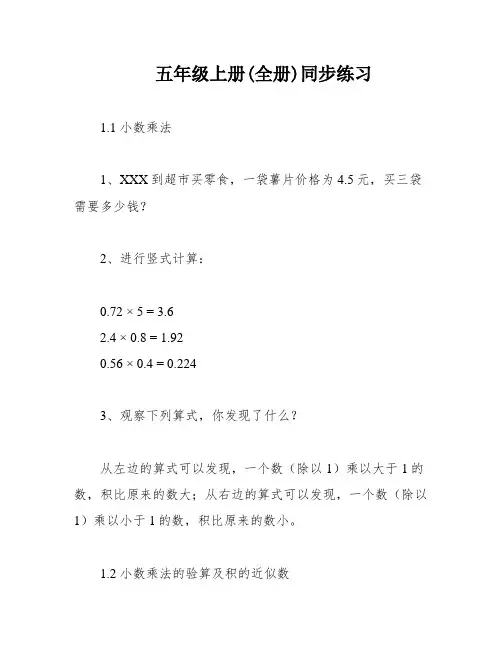 五年级上册(全册)同步练习

1.1 小数乘法

1、XXX 到超市买零食，一袋薯片价格为 4.5 元，买三袋需要多少钱？

2、进行竖式计算：

$0.72 \times 5 = 3.6$
$2.4 \times 0.8 = 1.92$
$0.56 \times 0.4 = 0.224$

3、观察下列算式，你发现了什么？

从左边的算式可以发现，一个数（除以 1）乘以大于 1 的数，积比原来的数大；从右边的算式可以发现，一个数（除以 1）乘以小于 1 的数，积比原来的数小。

1.2 小数乘法的验算及积的近似数